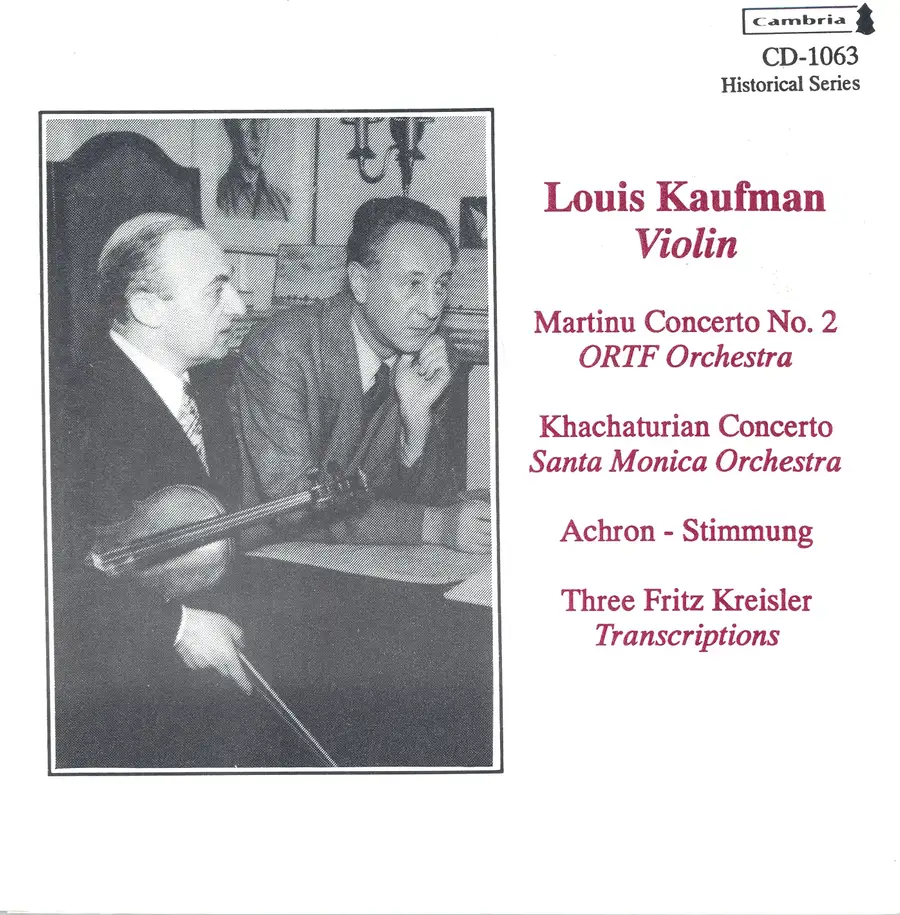 Cambria
CD-1063
Historical Series

Louis Kaufman
Violin

Martinu Concerto No. 2
ORTF Orchestra

Khachaturian Concerto
Santa Monica Orchestra

Achron - Stimmung

Three Fritz Kreisler
Transcriptions